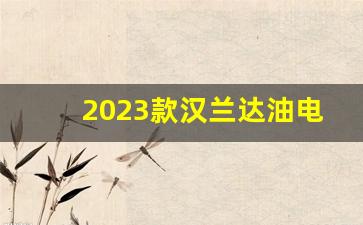 2023款汉兰达油电